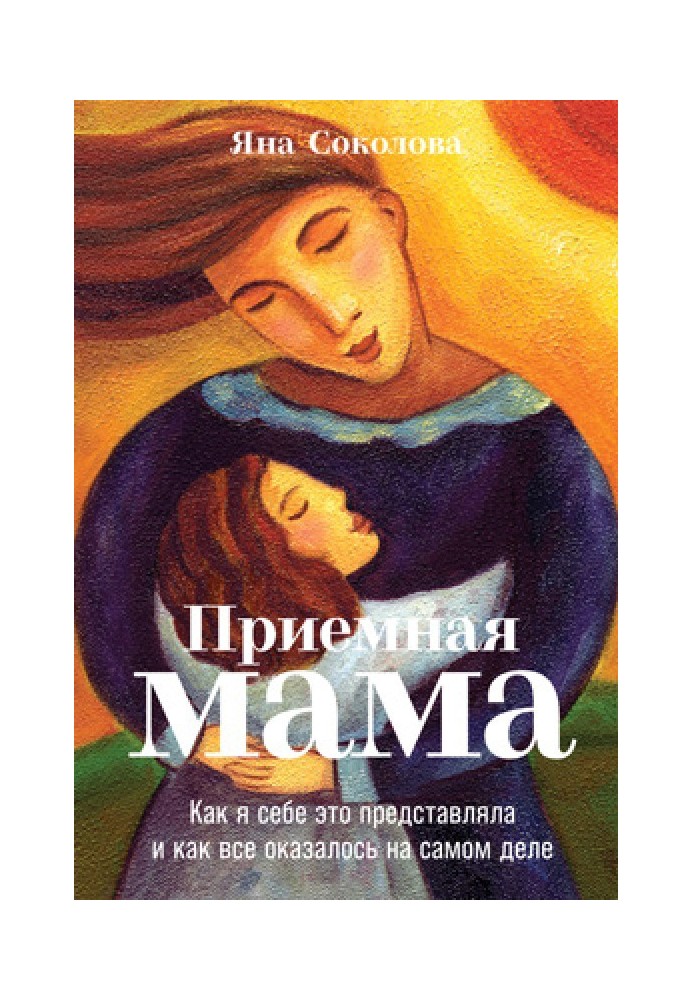 Яна Соколова

Приемная
мама

Как я себе это представляла и как все оказалось на самом деле